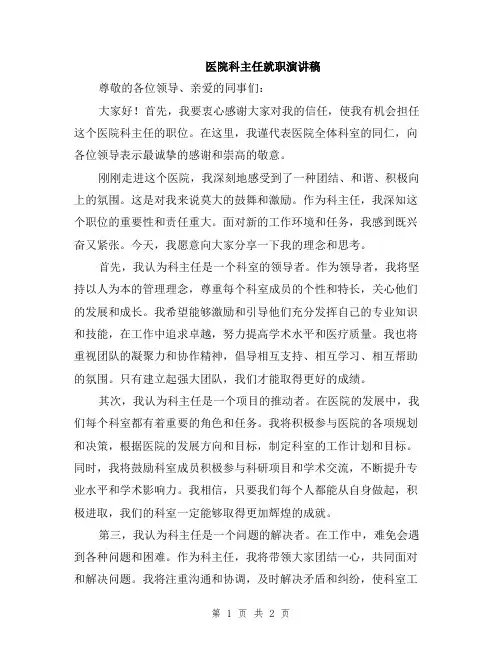 医院科主任就职演讲稿

尊敬的各位领导、亲爱的同事们:

大家好！首先，我要衷心感谢大家对我的信任，使我有机会担任这个医院科主任的职位。在这里，我谨代表医院全体科室的同仁，向各位领导表示最诚挚的感谢和崇高的敬意。

刚刚走进这个医院，我深刻地感受到了一种团结、和谐、积极向上的氛围。这是对我来说莫大的鼓舞和激励。作为科主任，我深知这个职位的重要性和责任重大。面对新的工作环境和任务，我感到既兴奋又紧张。今天，我愿意向大家分享一下我的理念和思考。

首先，我认为科主任是一个科室的领导者。作为领导者，我将坚持以人为本的管理理念，尊重每个科室成员的个性和特长，关心他们的发展和成长。我希望能够激励和引导他们充分发挥自己的专业知识和技能，在工作中追求卓越，努力提高学术水平和医疗质量。我也将重视团队的凝聚力和协作精神，倡导相互支持、相互学习、相互帮助的氛围。只有建立起强大团队，我们才能取得更好的成绩。

其次，我认为科主任是一个项目的推动者。在医院的发展中，我们每个科室都有着重要的角色和任务。我将积极参与医院的各项规划和决策，根据医院的发展方向和目标，制定科室的工作计划和目标。同时，我将鼓励科室成员积极参与科研项目和学术交流，不断提升专业水平和学术影响力。我相信，只要我们每个人都能从自身做起，积极进取，我们的科室一定能够取得更加辉煌的成就。

第三，我认为科主任是一个问题的解决者。在工作中，难免会遇到各种问题和困难。作为科主任，我将带领大家团结一心，共同面对和解决问题。我将注重沟通和协调，及时解决矛盾和纠纷，使科室工

第 1 页 共 2 页